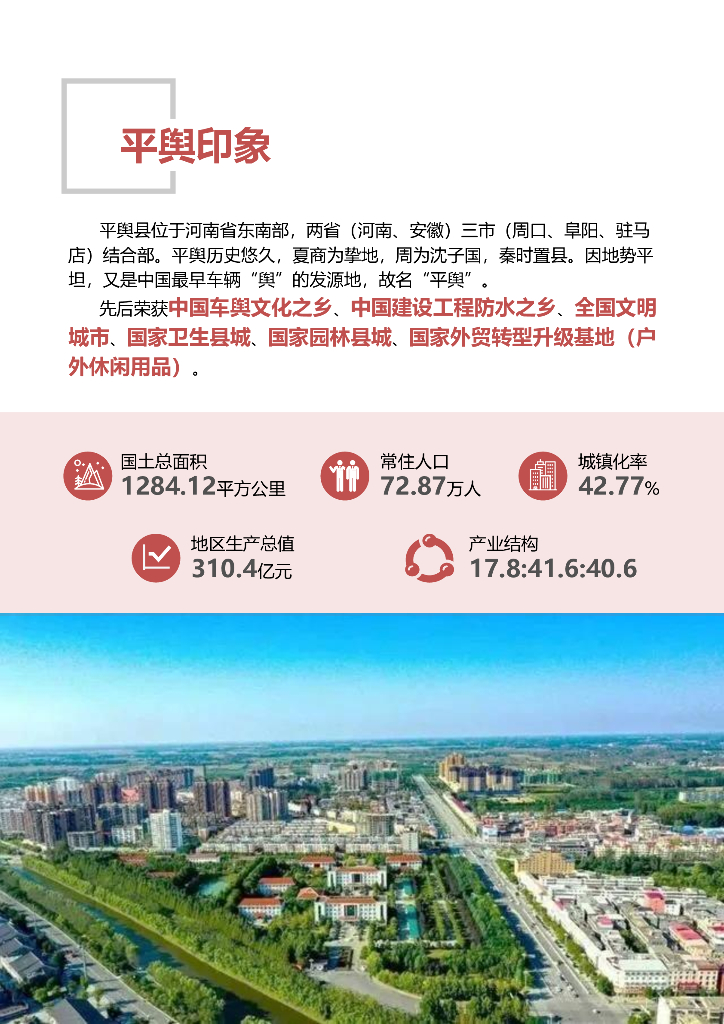 平舆印象

平舆县位于河南省东南部，两省（河南、安徽）三市（周口、阜阳、驻马店）结合部。平舆历史悠久，夏商为挚地，周为沈子国，秦时置县。因地势平坦，又是中国最早车辆“舆”的发源地，故名“平舆”。

先后荣获中国车舆文化之乡、中国建设工程防水之乡、全国文明城市、国家卫生县城、国家园林县城、国家外贸转型升级基地（户外休闲用品）。

国土总面积
1284.12平方公里

常住人口
72.87万人

城镇化率
42.77%

地区生产总值
310.4亿元

产业结构
17.8:41.6:40.6